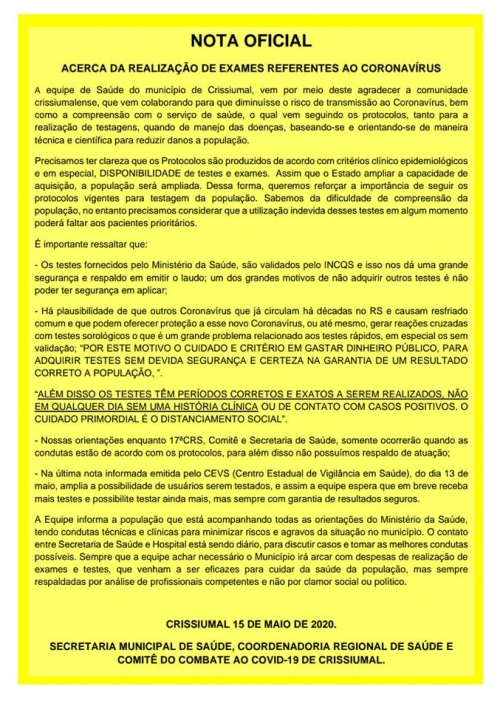 NOTA OFICIAL

ACERCA DA REALIZAÇÃO DE EXAMES REFERENTES AO CORONAVÍRUS

A equipe de Saúde do município de Crissiumal, vem por meio deste agradecer a comunidade crissiumalense, que vem colaborando para que diminuísse o risco de transmissão ao Coronavírus, bem como a compreensão com o serviço de saúde, o qual vem seguindo os protocolos, tanto para a realização de testagens, quando de manejo das doenças, baseando-se e orientando-se de maneira técnica e científica para reduzir danos a população.

Precisamos ter clareza que os Protocolos são produzidos de acordo com critérios clínico epidemiológicos e em especial, DISPONIBILIDADE de testes e exames. Assim que o Estado ampliar a capacidade de aquisição, a população será ampliada. Dessa forma, queremos reforçar a importância de seguir os protocolos vigentes para testagem da população. Sabemos da dificuldade de compreensão da população, no entanto precisamos considerar que a utilização indevida desses testes em algum momento poderá faltar aos pacientes prioritários.

É importante ressaltar que:

- Os testes fornecidos pelo Ministério da Saúde, são validados pelo INCQS e isso nos dá uma grande segurança e respaldo em emitir o laudo; um dos grandes motivos de não adquirir outros testes é não poder ter segurança em aplicar;

- Há plausibilidade de que outros Coronavírus que já circulam há décadas no RS e causam resfriado comum e que podem oferecer proteção a esse novo Coronavírus, ou até mesmo, gerar reações cruzadas com testes sorológicos o que é um grande problema relacionado aos testes rápidos, em especial os sem validação; "POR ESTE MOTIVO O CUIDADO E CRITÉRIO EM GASTAR DINHEIRO PÚBLICO, PARA ADQUIRIR TESTES SEM DEVIDA SEGURANÇA E CERTEZA NA GARANTIA DE UM RESULTADO CORRETO A POPULAÇÃO, ".

"ALÉM DISSO OS TESTES TÊM PERÍODOS CORRETOS E EXATOS A SEREM REALIZADOS, NÃO EM QUALQUER DIA SEM UMA HISTÓRIA CLÍNICA OU DE CONTATO COM CASOS POSITIVOS. O CUIDADO PRIMORDIAL É O DISTANCIAMENTO SOCIAL".

- Nossas orientações enquanto 17ªCRS, Comitê e Secretaria de Saúde, somente ocorrerão quando as condutas estão de acordo com os protocolos, para além disso não possuímos respaldo de atuação;

- Na última nota informada emitida pelo CEVS (Centro Estadual de Vigilância em Saúde), do dia 13 de maio, amplia a possibilidade de usuários serem testados, e assim a equipe espera que em breve receba mais testes e possibilite testar ainda mais, mas sempre com garantia de resultados seguros.

A Equipe informa a população que está acompanhando todas as orientações do Ministério da Saúde, tendo condutas técnicas e clínicas para minimizar riscos e agravos da situação no município. O contato entre Secretaria de Saúde e Hospital está sendo diário, para discutir casos e tomar as melhores condutas possíveis. Sempre que a equipe achar necessário o Município irá arcar com despesas de realização de exames e testes, que venham a ser eficazes para cuidar da saúde da população, mas sempre respaldadas por análise de profissionais competentes e não por clamor social ou político.

CRISSIUMAL 15 DE MAIO DE 2020.

SECRETARIA MUNICIPAL DE SAÚDE, COORDENADORIA REGIONAL DE SAÚDE E COMITÊ DO COMBATE AO COVID-19 DE CRISSIUMAL.